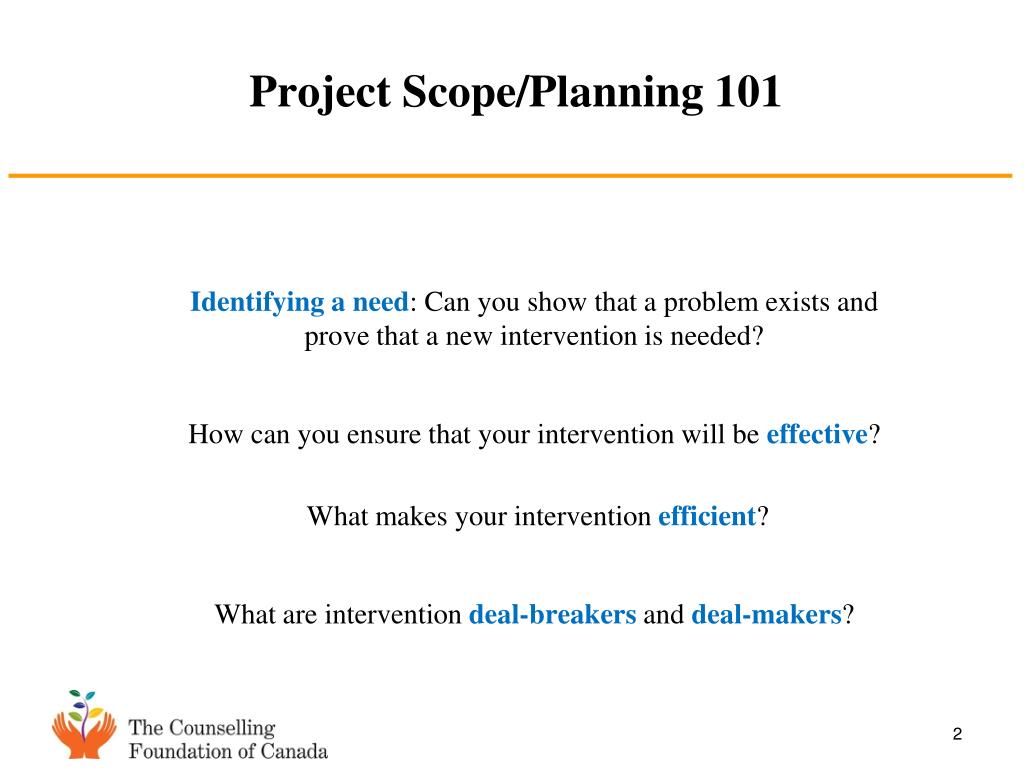 Project Scope/Planning 101

Identifying a need: Can you show that a problem exists and prove that a new intervention is needed?

How can you ensure that your intervention will be effective?

What makes your intervention efficient?

What are intervention deal-breakers and deal-makers?

The Counselling Foundation of Canada

2